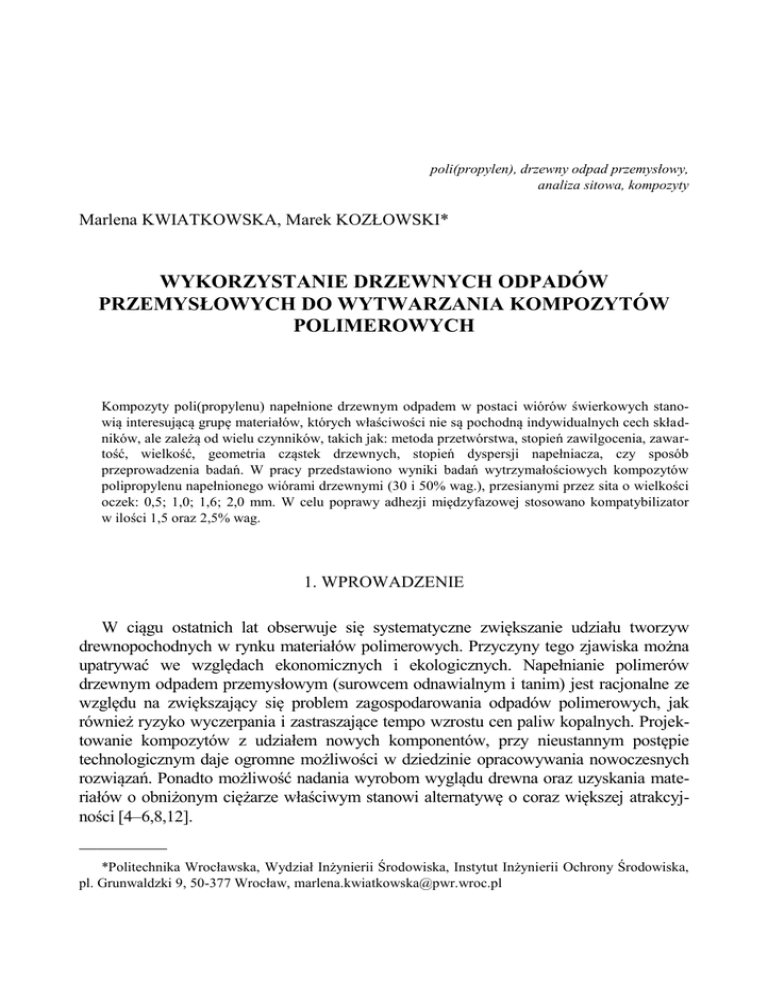 poli(propylen), drzewny odpad przemysłowy, analiza sitowa, kompozyty

Marlena KWIATKOWSKA, Marek KOZŁOWSKI*

WYKORZYSTANIE DRZEWNYCH ODPADÓW PRZEMYSŁOWYCH DO WYTWARZANIA KOMPOZYTÓW POLIMEROWYCH

Kompozyty poli(propylenu) napełnione drzewnym odpadem w postaci wiórów świerkowych stanowią interesującą grupę materiałów, których właściwości nie są pochodną indywidualnych cech składników, ale zależą od wielu czynników, takich jak: metoda przetwórstwa, stopień zawilgocenia, zawartość, wielkość, geometria cząstek drzewnych, stopień dyspersji napełniacza, czy sposób przeprowadzenia badań. W pracy przedstawiono wyniki badań wytrzymałościowych kompozytów polipropylenu napełnionego wiórami drzewnymi (30 i 50% wag.), przesianymi przez sita o wielkości oczek: 0,5; 1,0; 1,6; 2,0 mm. W celu poprawy adhezji międzyfazowej stosowano kompatybilizator w ilości 1,5 oraz 2,5% wag.

1. WPROWADZENIE

W ciągu ostatnich lat obserwuje się systematyczne zwiększanie udziału tworzyw drewnopochodnych w rynku materiałów polimerowych. Przyczyny tego zjawiska można upatrywać we względach ekonomicznych i ekologicznych. Napełnianie polimerów drzewnym odpadem przemysłowym (surowcem odnawialnym i tanim) jest racjonalne ze względu na zwiększający się problem zagospodarowania odpadów polimerowych, jak również ryzyko wyczerpania i zastraszające tempo wzrostu cen paliw kopalnych. Projektowanie kompozytów z udziałem nowych komponentów, przy nieustannym postępie technologicznym daje ogromne możliwości w dziedzinie opracowywania nowoczesnych rozwiązań. Ponadto możliwość nadania wyrobom wyglądu drewna oraz uzyskania materiałów o obniżonym ciężarze właściwym stanowi alternatywę o coraz większej atrakcyjności [4–6,8,12].

*Politechnika Wrocławska, Wydział Inżynierii Środowiska, Instytut Inżynierii Ochrony Środowiska, pl. Grunwaldzki 9, 50-377 Wrocław, marlena.kwiatkowska@pwr.wroc.pl